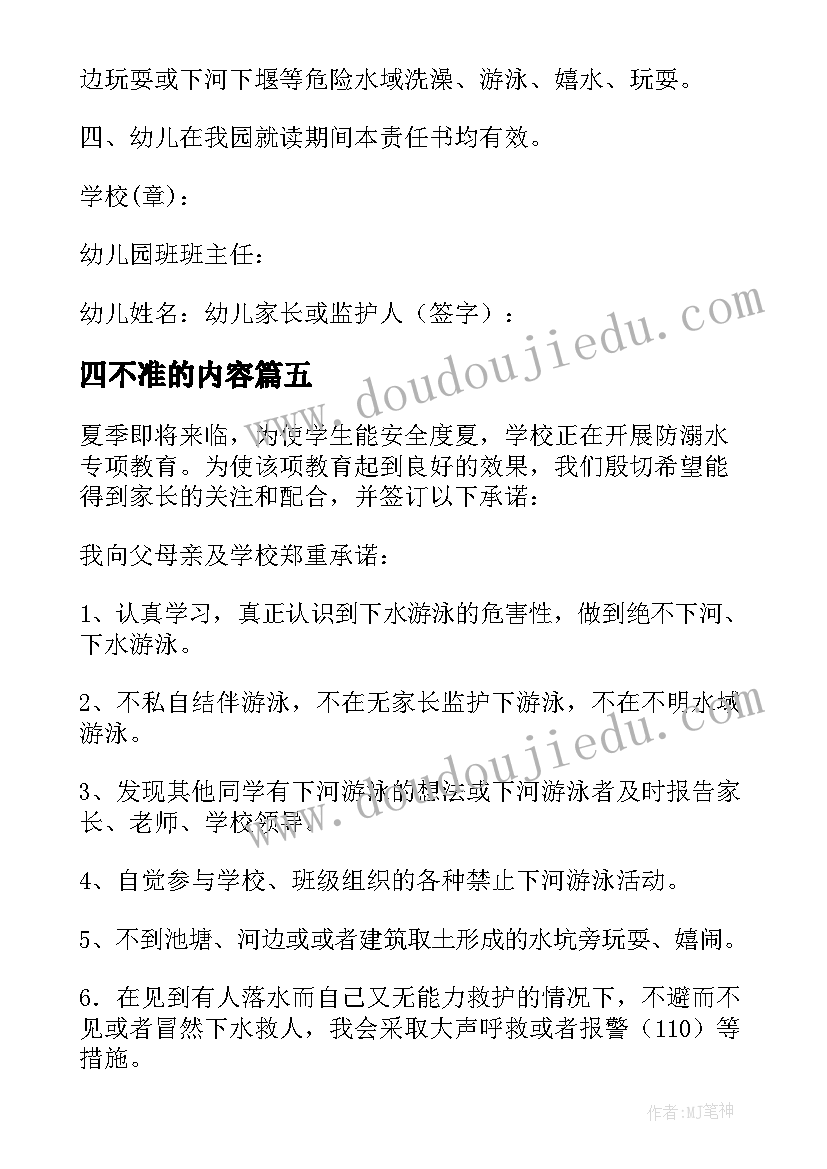 边玩耍或下河下堰等危险水域洗澡、游泳、嬉水、玩耍。

四、幼儿在我园就读期间本责任书均有效。

学校(章)：

幼儿园班班主任：

幼儿姓名：幼儿家长或监护人（签字）：

四不准的内容篇五

夏季即将来临，为使学生能安全度夏，学校正在开展防溺水专项教育。为使该项教育起到良好的效果，我们殷切希望能得到家长的关注和配合，并签订以下承诺：

我向父母亲及学校郑重承诺：

1、认真学习，真正认识到下水游泳的危害性，做到绝不下河、下水游泳。

2、不私自结伴游泳，不在无家长监护下游泳，不在不明水域游泳。

3、发现其他同学有下河游泳的想法或下河游泳者及时报告家长、老师、学校领导。

4、自觉参与学校、班级组织的各种禁止下河游泳活动。

5、不到池塘、河边或或者建筑取土形成的水坑旁玩耍、嬉闹。

6．在见到有人落水而自己又无能力救护的情况下，不避而不见或者冒然下水救人，我会采取大声呼救或者报警（110）等措施。

www.doudoujiedu.com

www.doudoujiedu.com

作者:MJ笔神